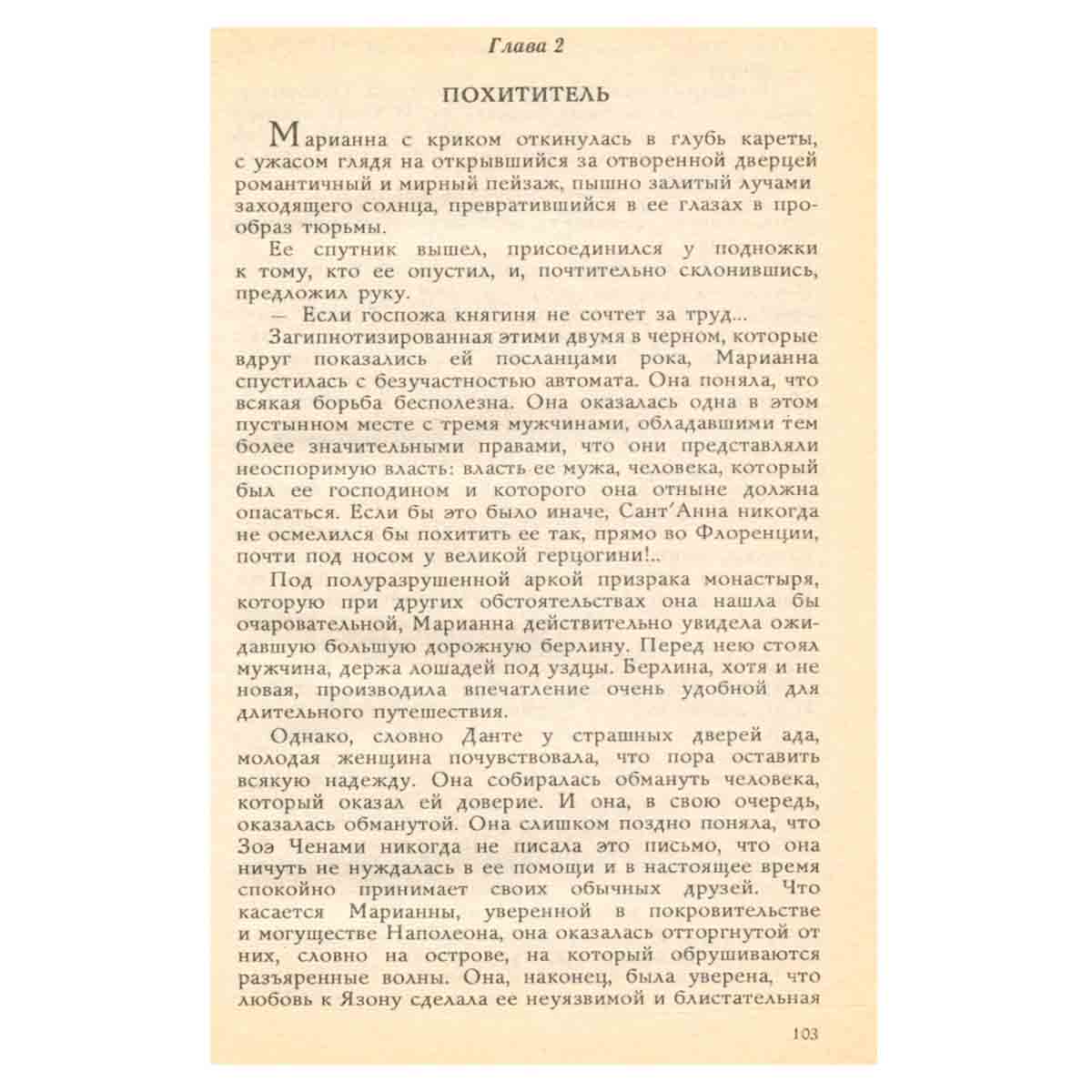 Глава 2

ПОХИТИТЕЛЬ

Марианна с криком откинулась в глубь кареты, с ужасом глядя на открывшийся за отворенной дверцей романтичный и мирный пейзаж, пышно залитый лучами заходящего солнца, превратившийся в ее глазах в прообраз тюрьмы.

Ее спутник вышел, присоединился у подножки к тому, кто ее опустил, и, почтительно склонившись, предложил руку.

— Если госпожа княгиня не сочтет за труд...

Загипнотизированная этими двумя в черном, которые вдруг показались ей посланцами рока, Марианна спустилась с безучастностью автомата. Она поняла, что всякая борьба бесполезна. Она оказалась одна в этом пустынном месте с тремя мужчинами, обладавшими тем более значительными правами, что они представляли неоспоримую власть: власть ее мужа, человека, который был ее господином и которого она отныне должна опасаться. Если бы это было иначе, Сант'Анна никогда не осмелился бы похитить ее так, прямо во Флоренции, почти под носом у великой герцогини!..

Под полуразрушенной аркой призрака монастыря, которую при других обстоятельствах она нашла бы очаровательной, Марианна действительно увидела ожидавшую большую дорожную берлину. Перед нею стоял мужчина, держа лошадей под уздцы. Берлина, хотя и не новая, производила впечатление очень удобной для длительного путешествия.

Однако, словно Данте у страшных дверей ада, молодая женщина почувствовала, что пора оставить всякую надежду. Она собиралась обмануть человека, который оказал ей доверие. И она, в свою очередь, оказалась обманутой. Она слишком поздно поняла, что Зоэ Ченами никогда не писала это письмо, что она ничуть не нуждалась в ее помощи и в настоящее время спокойно принимает своих обычных друзей. Что касается Марианны, уверенной в покровительстве и могуществе Наполеона, она оказалась отторгнутой от них, словно на острове, на который обрушиваются разъяренные волны. Она, наконец, была уверена, что любовь к Язону сделала ее неуязвимой и блистательная

103